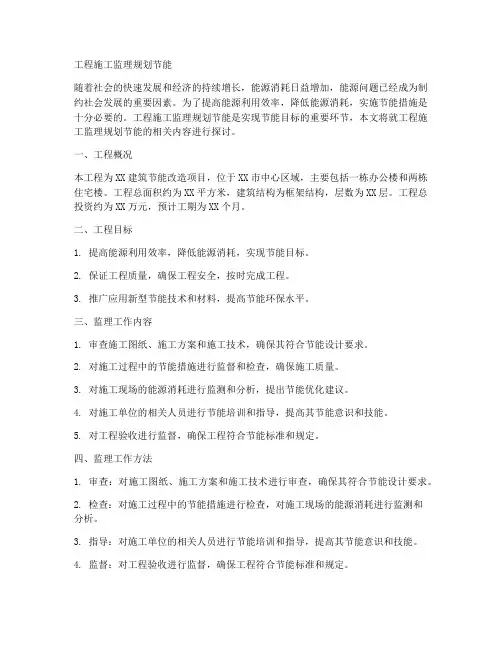 工程施工监理规划节能

随着社会的快速发展和经济的持续增长，能源消耗日益增加，能源问题已经成为制约社会发展的重要因素。为了提高能源利用效率，降低能源消耗，实施节能措施是十分必要的。工程施工监理规划节能是实现节能目标的重要环节，本文将就工程施工监理规划节能的相关内容进行探讨。

一、工程概况

本工程为XX建筑节能改造项目，位于XX市中心区域，主要包括一栋办公楼和两栋住宅楼。工程总面积约为XX平方米，建筑结构为框架结构，层数为XX层。工程总投资约为XX万元，预计工期为XX个月。

二、工程目标

1. 提高能源利用效率，降低能源消耗，实现节能目标。

2. 保证工程质量，确保工程安全，按时完成工程。

3. 推广应用新型节能技术和材料，提高节能环保水平。

三、监理工作内容

1. 审查施工图纸、施工方案和施工技术，确保其符合节能设计要求。

2. 对施工过程中的节能措施进行监督和检查，确保施工质量。

3. 对施工现场的能源消耗进行监测和分析，提出节能优化建议。

4. 对施工单位的相关人员进行节能培训和指导，提高其节能意识和技能。

5. 对工程验收进行监督，确保工程符合节能标准和规定。

四、监理工作方法

1. 审查：对施工图纸、施工方案和施工技术进行审查，确保其符合节能设计要求。

2. 检查：对施工过程中的节能措施进行检查，对施工现场的能源消耗进行监测和分析。

3. 指导：对施工单位的相关人员进行节能培训和指导，提高其节能意识和技能。

4. 监督：对工程验收进行监督，确保工程符合节能标准和规定。